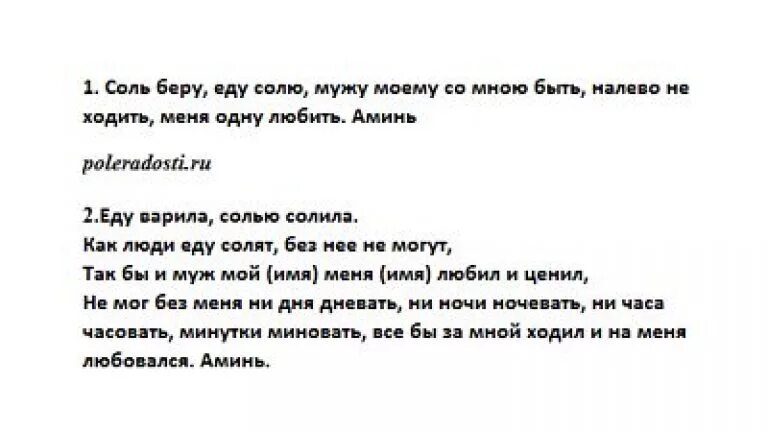 1. Соль беру, еду солю, мужу моему со мною быть, налево не ходить, меня одну любить. Аминь

poleradosti.ru

2.Еду варила, солью солила.
Как люди еду солят, без нее не могут,
Так бы и муж мой (имя) меня (имя) любил и ценил,
Не мог без меня ни дня дневать, ни ночи ночевать, ни часа часовать, минутки миновать, все бы за мной ходил и на меня любовался. Аминь.